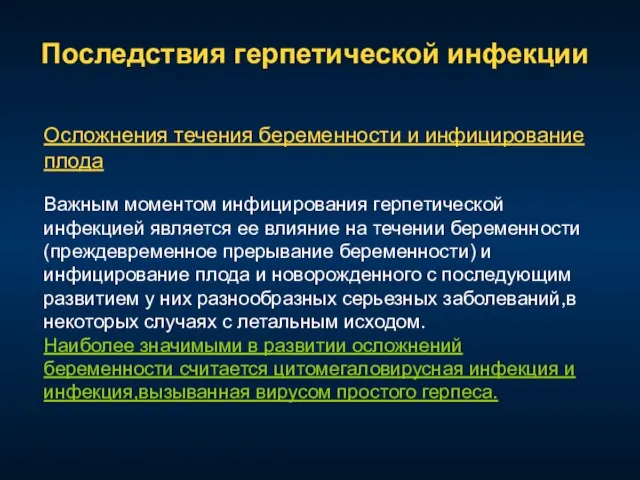 Последствия герпетической инфекции

Осложнения течения беременности и инфицирование плода

Важным моментом инфицирования герпетической инфекцией является ее влияние на течении беременности (преждевременное прерывание беременности) и инфицирование плода и новорожденного с последующим развитием у них разнообразных серьезных заболеваний,в некоторых случаях с летальным исходом.
Наиболее значимыми в развитии осложнений беременности считается цитомегаловирусная инфекция и инфекция,вызыванная вирусом простого герпеса.